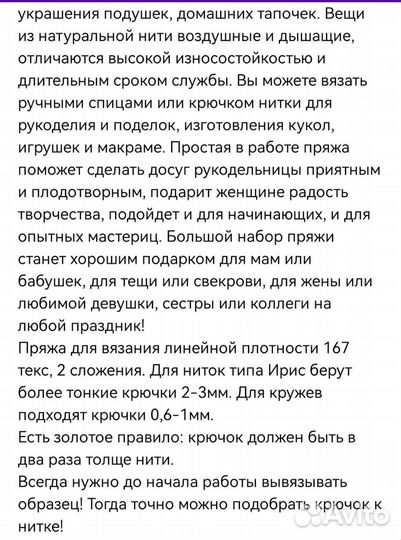 украшения подушек, домашних тапочек. Вещи из натуральной нити воздушные и дышащие, отличаются высокой износостойкостью и длительным сроком службы. Вы можете вязать ручными спицами или крючком нитки для рукоделия и поделок, изготовления кукол, игрушек и макраме. Простая в работе пряжа поможет сделать досуг рукодельницы приятным и плодотворным, подарит женщине радость творчества, подойдет и для начинающих, и для опытных мастериц. Большой набор пряжи станет хорошим подарком для мам или бабушек, для тещи или свекрови, для жены или любимой девушки, сестры или коллеги на любой праздник!
Пряжа для вязания линейной плотности 167 текс, 2 сложения. Для ниток типа Ирис берут более тонкие крючки 2-3мм. Для кружев подходят крючки 0,6-1мм.
Есть золотое правило: крючок должен быть в два раза толще нити.
Всегда нужно до начала работы вывязывать образец! Тогда точно можно подобрать крючок к нитке!
Avito